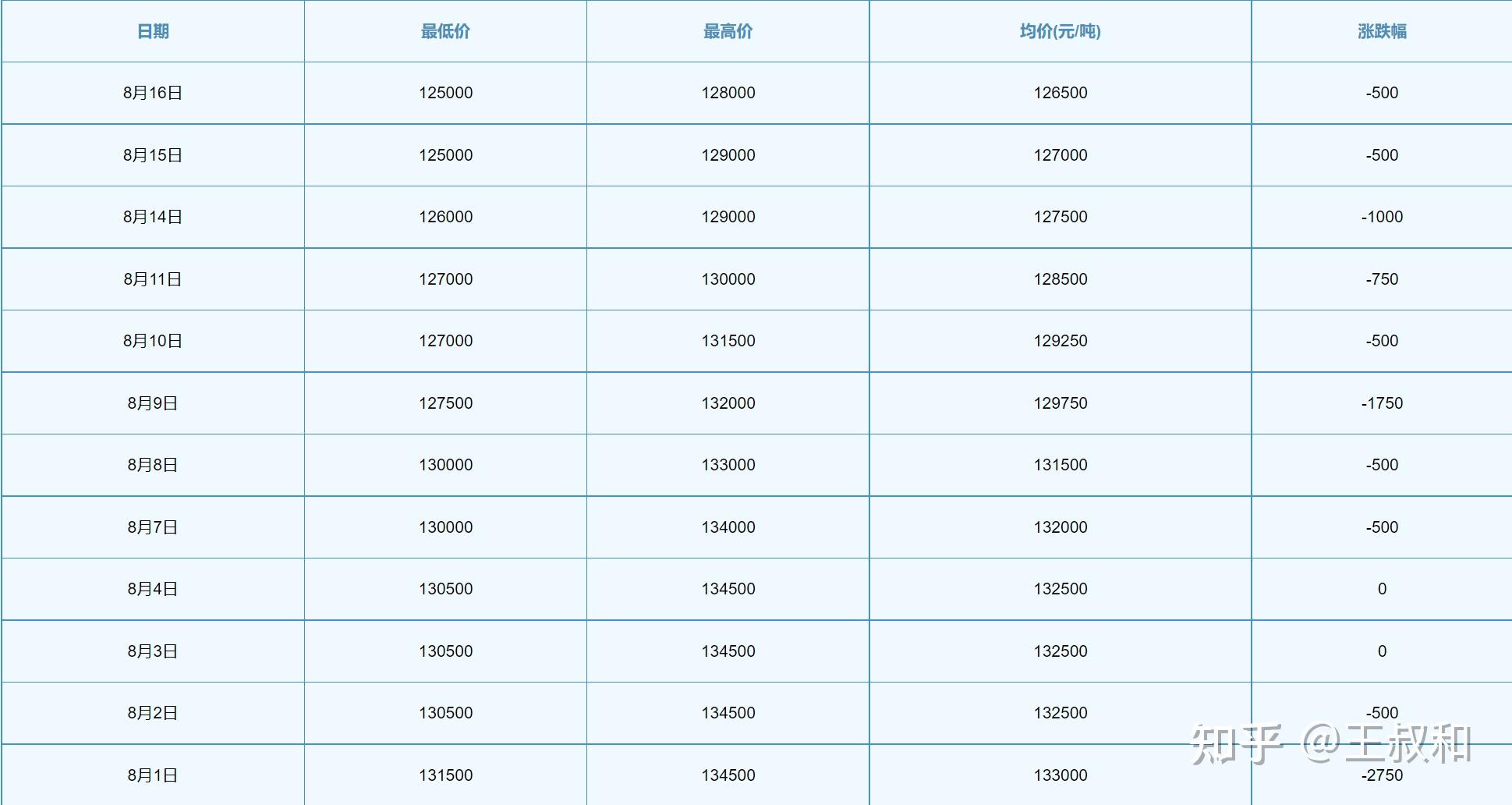 | 日期 | 最低价 | 最高价 | 均价(元/吨) | 涨跌幅 |
|---|---|---|---|---|
| 8月16日 | 125000 | 128000 | 126500 | -500 |
| 8月15日 | 125000 | 129000 | 127000 | -500 |
| 8月14日 | 126000 | 129000 | 127500 | -1000 |
| 8月11日 | 127000 | 130000 | 128500 | -750 |
| 8月10日 | 127000 | 131500 | 129250 | -500 |
| 8月9日 | 127500 | 132000 | 129750 | -1750 |
| 8月8日 | 130000 | 133000 | 131500 | -500 |
| 8月7日 | 130000 | 134000 | 132000 | -500 |
| 8月4日 | 130500 | 134500 | 132500 | 0 |
| 8月3日 | 130500 | 134500 | 132500 | 0 |
| 8月2日 | 130500 | 134500 | 132500 | -500 |
| 8月1日 | 131500 | 134500 | 133000 | -2750 |

知乎 @王叔和